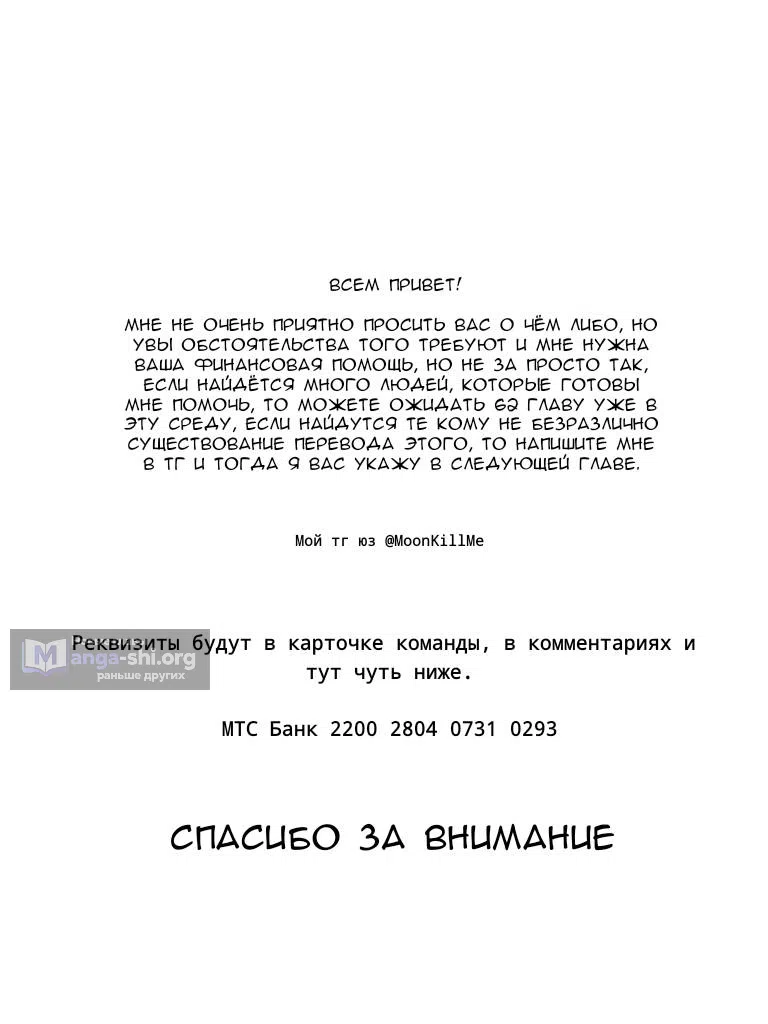 ВСЕМ ПРИВЕТ!

МНЕ НЕ ОЧЕНЬ ПРИЯТНО ПРОСИТЬ ВАС О ЧЁМ ЛИБО, НО УВЫ ОБСТОЯТЕЛЬСТВА ТОГО ТРЕБУЮТ И МНЕ НУЖНА ВАША ФИНАНСОВАЯ ПОМОЩЬ, НО НЕ ЗА ПРОСТО ТАК, ЕСЛИ НАЙДЁТСЯ МНОГО ЛЮДЕЙ, КОТОРЫЕ ГОТОВЫ МНЕ ПОМОЧЬ, ТО МОЖЕТЕ ОЖИДАТЬ 62 ГЛАВУ УЖЕ В ЭТУ СРЕДУ, ЕСЛИ НАЙДУТСЯ ТЕ КОМУ НЕ БЕЗРАЗЛИЧНО СУЩЕСТВОВАНИЕ ПЕРЕВОДА ЭТОГО, ТО НАПИШИТЕ МНЕ В ТГ И ТОГДА Я ВАС УКАЖУ В СЛЕДУЮЩЕЙ ГЛАВЕ.

Мой тг юз @MoonKillMe

Реквизиты будут в карточке команды, в комментариях и тут чуть ниже.

МТС Банк 2200 2804 0731 0293

СПАСИБО ЗА ВНИМАНИЕ

Manga-shi.org
раньше других